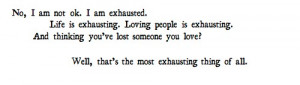 No, I am not ok. I am exhausted.
Life is exhausting. Loving people is exhausting.
And thinking you've lost someone you love?

Well, that's the most exhausting thing of all.